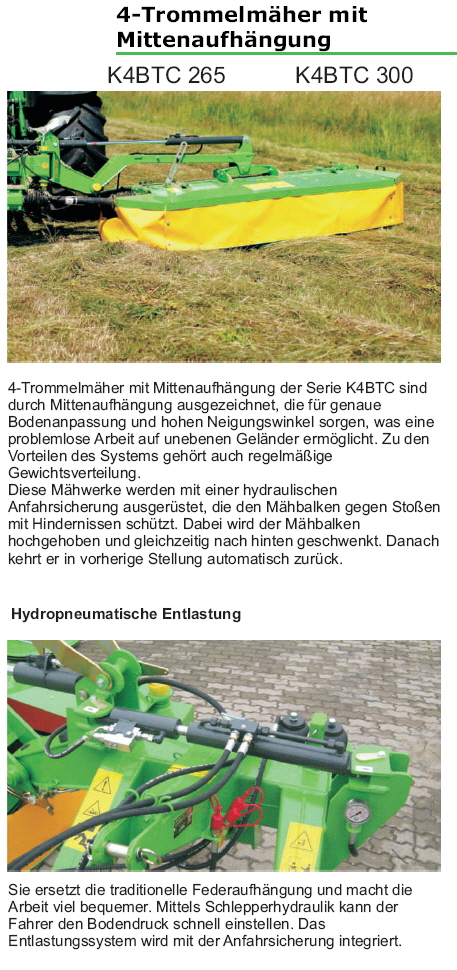 4-Trommelmäher mit Mittenaufhängung

K4BTC 265 K4BTC 300

4-Trommelmäher mit Mittenaufhängung der Serie K4BTC sind durch Mittenaufhängung ausgezeichnet, die für genaue Bodenanpassung und hohen Neigungswinkel sorgen, was eine problemlose Arbeit auf unebenen Geländer ermöglicht. Zu den Vorteilen des Systems gehört auch regelmäßige Gewichtsverteilung.
Diese Mähwerke werden mit einer hydraulischen Anfahrsicherung ausgerüstet, die den Mähbalken gegen Stoßen mit Hindernissen schützt. Dabei wird der Mähbalken hochgehoben und gleichzeitig nach hinten geschwenkt. Danach kehrt er in vorherige Stellung automatisch zurück.

Hydropneumatische Entlastung

Sie ersetzt die traditionelle Federaufhängung und macht die Arbeit viel bequemer. Mittels Schlepperhydraulik kann der Fahrer den Bodendruck schnell einstellen. Das Entlastungssystem wird mit der Anfahrsicherung integriert.